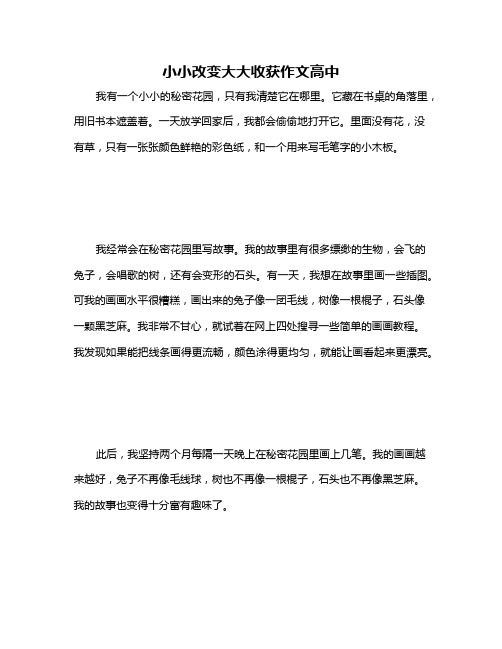 小小改变大大收获作文高中

我有一个小小的秘密花园，只有我清楚它在哪里。它藏在书桌的角落里，用旧书本遮盖着。一天放学回家后，我都会偷偷地打开它。里面没有花，没有草，只有一张张颜色鲜艳的彩色纸，和一个用来写毛笔字的小木板。

我经常会在秘密花园里写故事。我的故事里有很多缥缈的生物，会飞的兔子，会唱歌的树，还有会变形的石头。有一天，我想在故事里画一些插图。可我的画画水平很糟糕，画出来的兔子像一团毛线，树像一根棍子，石头像一颗黑芝麻。我非常不甘心，就试着在网上四处搜寻一些简单的画画教程。我发现如果能把线条画得更流畅，颜色涂得更均匀，就能让画看起来更漂亮。

此后，我坚持两个月每隔一天晚上在秘密花园里画上几笔。我的画画越来越好，兔子不再像毛线球，树也不再像一根棍子，石头也不再像黑芝麻。我的故事也变得十分富有趣味了。